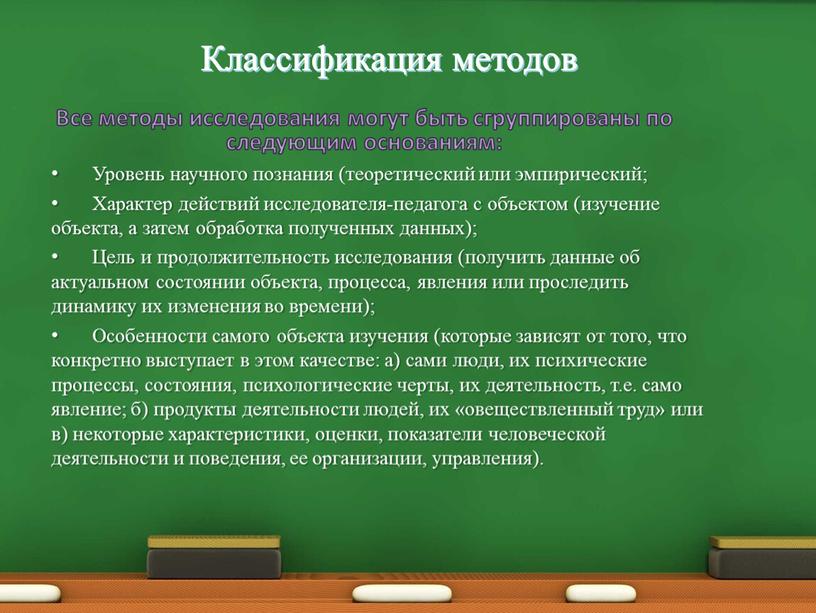 Классификация методов

Все методы исследования могут быть сгруппированы по следующим основаниям:

• Уровень научного познания (теоретический или эмпирический;

• Характер действий исследователя-педагога с объектом (изучение объекта, а затем обработка полученных данных);

• Цель и продолжительность исследования (получить данные об актуальном состоянии объекта, процесса, явления или проследить динамику их изменения во времени);

• Особенности самого объекта изучения (которые зависят от того, что конкретно выступает в этом качестве: а) сами люди, их психические процессы, состояния, психологические черты, их деятельность, т.е. само явление; б) продукты деятельности людей, их «овеществленный труд» или в) некоторые характеристики, оценки, показатели человеческой деятельности и поведения, ее организации, управления).